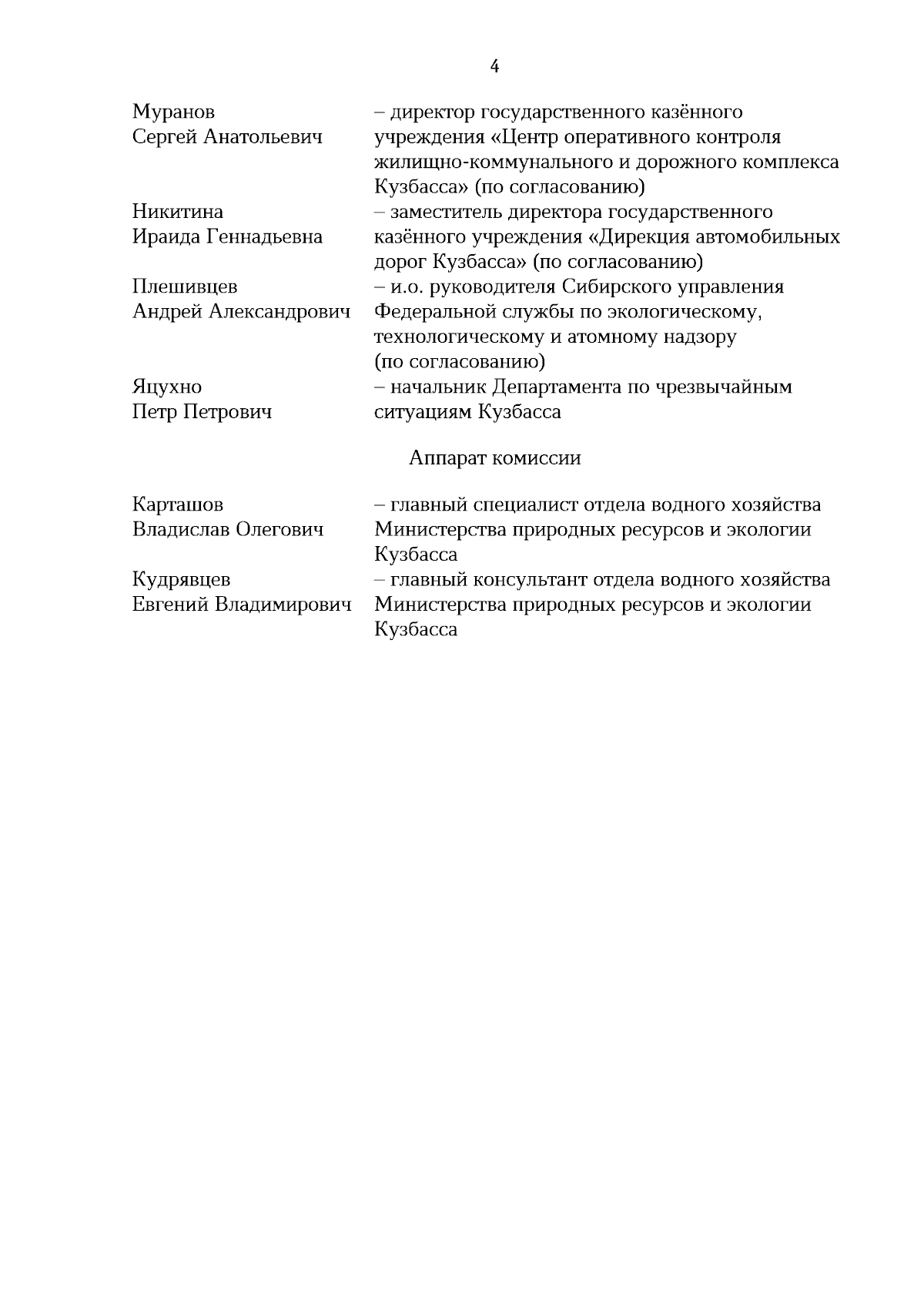 4

| | |
|---|---|
| Муранов Сергей Анатольевич | – директор государственного казённого учреждения «Центр оперативного контроля жилищно-коммунального и дорожного комплекса Кузбасса» (по согласованию) |
| Никитина Ираида Геннадьевна | – заместитель директора государственного казённого учреждения «Дирекция автомобильных дорог Кузбасса» (по согласованию) |
| Плешивцев Андрей Александрович | – и.о. руководителя Сибирского управления Федеральной службы по экологическому, технологическому и атомному надзору (по согласованию) |
| Яцухно Петр Петрович | – начальник Департамента по чрезвычайным ситуациям Кузбасса |

Аппарат комиссии

| | |
|---|---|
| Карташов Владислав Олегович | – главный специалист отдела водного хозяйства Министерства природных ресурсов и экологии Кузбасса |
| Кудрявцев Евгений Владимирович | – главный консультант отдела водного хозяйства Министерства природных ресурсов и экологии Кузбасса |